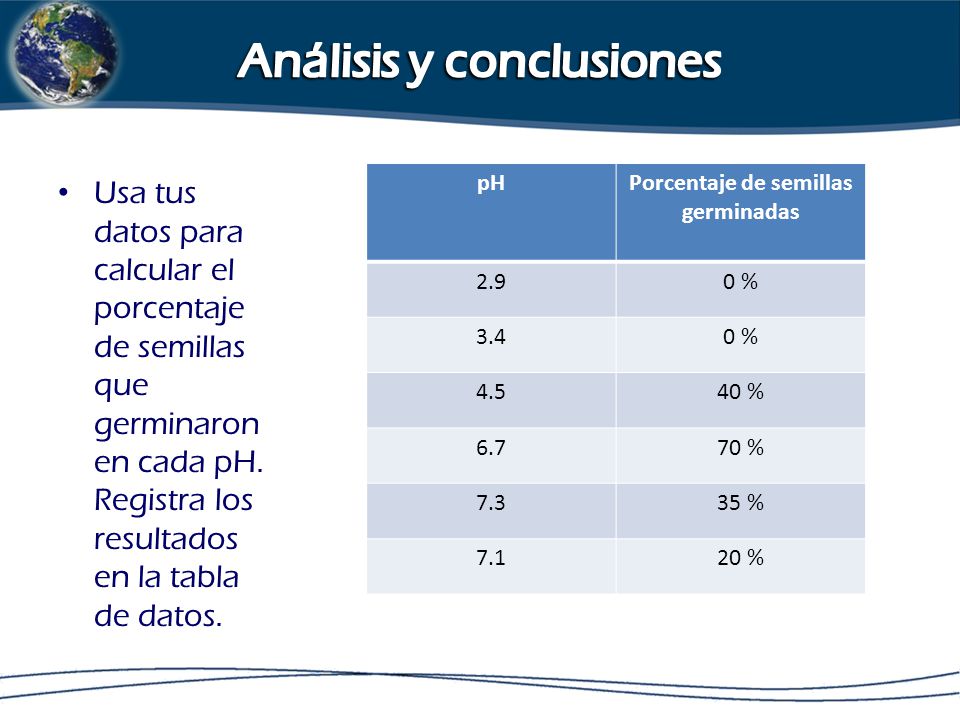 Análisis y conclusiones

• Usa tus datos para calcular el porcentaje de semillas que germinaron en cada pH. Registra los resultados en la tabla de datos.

| pH | Porcentaje de semillas germinadas |
|---|---|
| 2.9 | 0 % |
| 3.4 | 0 % |
| 4.5 | 40 % |
| 6.7 | 70 % |
| 7.3 | 35 % |
| 7.1 | 20 % |